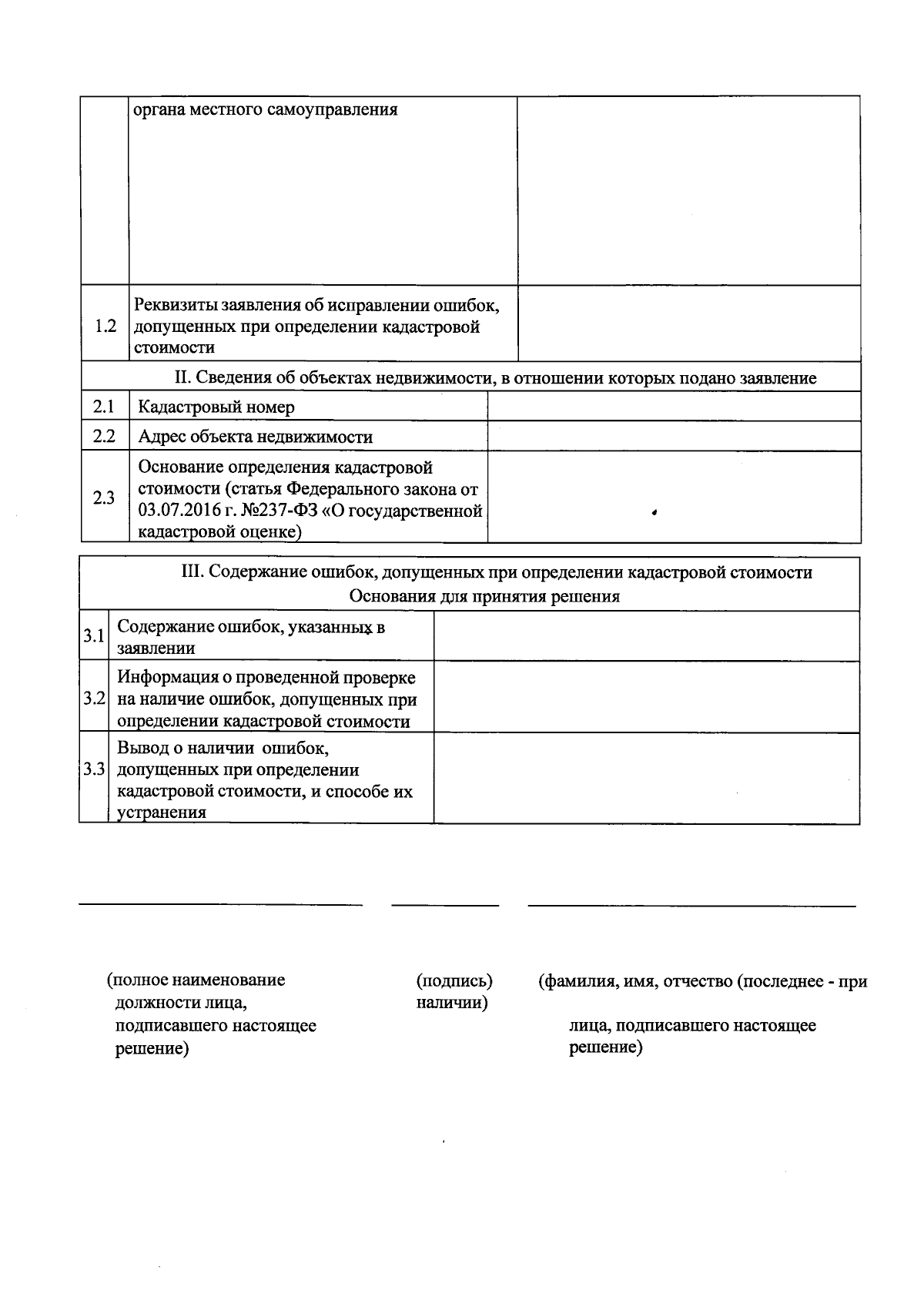 |  | органа местного самоуправления |  |
|---|---|---|
| 1.2 | Реквизиты заявления об исправлении ошибок, допущенных при определении кадастровой стоимости |  |
| II. Сведения об объектах недвижимости, в отношении которых подано заявление |  |  |
| 2.1 | Кадастровый номер |  |
| 2.2 | Адрес объекта недвижимости |  |
| 2.3 | Основание определения кадастровой стоимости (статья Федерального закона от 03.07.2016 г. №237-ФЗ «О государственной кадастровой оценке) |  |

| III. Содержание ошибок, допущенных при определении кадастровой стоимости Основания для принятия решения |  |  |
|---|---|---|
| 3.1 | Содержание ошибок, указанных в заявлении |  |
| 3.2 | Информация о проведенной проверке на наличие ошибок, допущенных при определении кадастровой стоимости |  |
| 3.3 | Вывод о наличии ошибок, допущенных при определении кадастровой стоимости, и способе их устранения |  |

____ ____ ____

(полное наименование должности лица, подписавшего настоящее решение)

(подпись)

(фамилия, имя, отчество (последнее - при наличии)

лица, подписавшего настоящее решение)